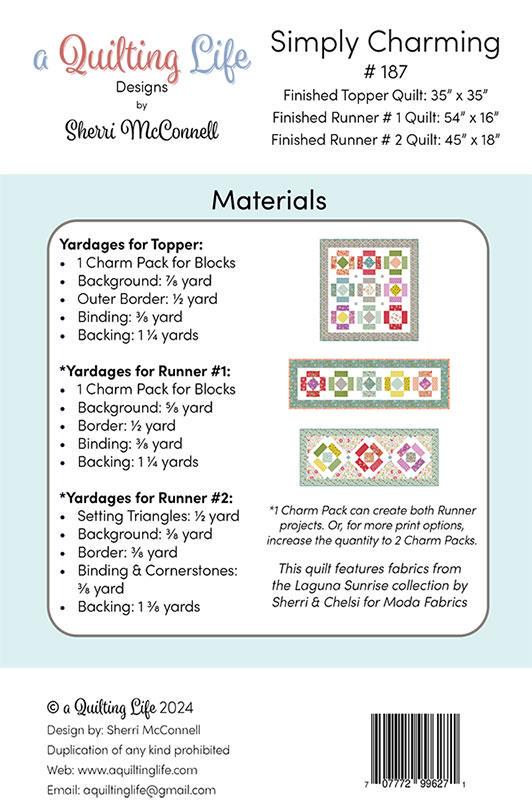 a Quilting Life
Designs
by
Sherri McConnell

Simply Charming
# 187
Finished Topper Quilt: 35" x 35"
Finished Runner # 1 Quilt: 54" x 16"
Finished Runner # 2 Quilt: 45" x 18"

Materials

Yardages for Topper:
• 1 Charm Pack for Blocks
• Background: ⅞ yard
• Outer Border: ½ yard
• Binding: ⅜ yard
• Backing: 1 ¼ yards

*Yardages for Runner #1:
• 1 Charm Pack for Blocks
• Background: ⅝ yard
• Border: ½ yard
• Binding: ⅜ yard
• Backing: 1 ¼ yards

*Yardages for Runner #2:
• Setting Triangles: ½ yard
• Background: ⅜ yard
• Border: ⅜ yard
• Binding & Cornerstones: ⅜ yard
• Backing: 1 ⅜ yards

*1 Charm Pack can create both Runner projects. Or, for more print options, increase the quantity to 2 Charm Packs.

This quilt features fabrics from the Laguna Sunrise collection by Sherri & Chelsi for Moda Fabrics

© a Quilting Life 2024
Design by: Sherri McConnell
Duplication of any kind prohibited
Web: www.aquiltinglife.com
Email: aquiltinglife@gmail.com

7 07772 99627 1